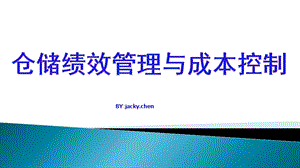 仓储绩效管理与成本控制

BY :jacky.chen